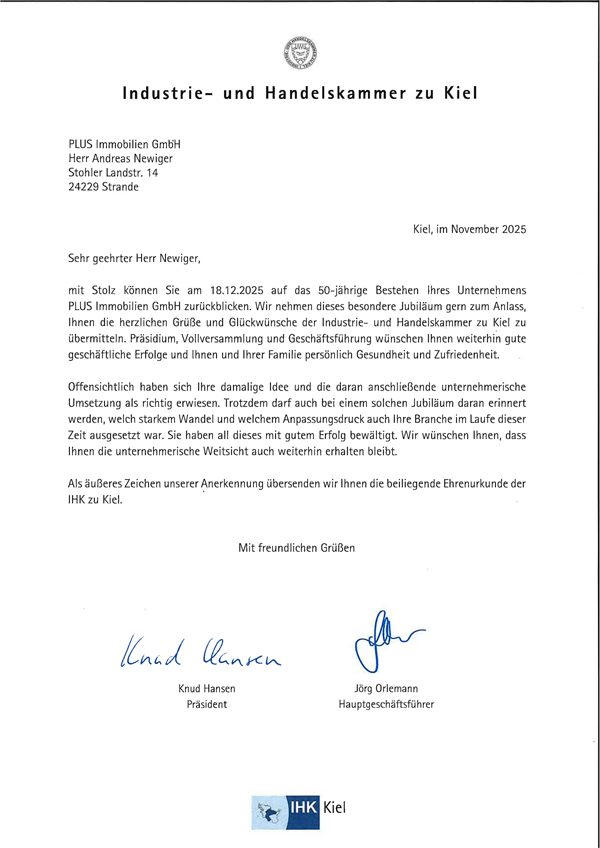 Industrie- und Handelskammer zu Kiel

PLUS Immobilien GmbH
Herr Andreas Newiger
Stohler Landstr. 14
24229 Strande

Kiel, im November 2025

Sehr geehrter Herr Newiger,

mit Stolz können Sie am 18.12.2025 auf das 50-jährige Bestehen Ihres Unternehmens PLUS Immobilien GmbH zurückblicken. Wir nehmen dieses besondere Jubiläum gern zum Anlass, Ihnen die herzlichen Grüße und Glückwünsche der Industrie- und Handelskammer zu Kiel zu übermitteln. Präsidium, Vollversammlung und Geschäftsführung wünschen Ihnen weiterhin gute geschäftliche Erfolge und Ihnen und Ihrer Familie persönlich Gesundheit und Zufriedenheit.

Offensichtlich haben sich Ihre damalige Idee und die daran anschließende unternehmerische Umsetzung als richtig erwiesen. Trotzdem darf auch bei einem solchen Jubiläum daran erinnert werden, welch starkem Wandel und welchem Anpassungsdruck auch Ihre Branche im Laufe dieser Zeit ausgesetzt war. Sie haben all dieses mit gutem Erfolg bewältigt. Wir wünschen Ihnen, dass Ihnen die unternehmerische Weitsicht auch weiterhin erhalten bleibt.

Als äußeres Zeichen unserer Anerkennung übersenden wir Ihnen die beiliegende Ehrenurkunde der IHK zu Kiel.

Mit freundlichen Grüßen

Knud Hansen

Knud Hansen
Präsident

Jörg Orlemann
Hauptgeschäftsführer

IHK Kiel